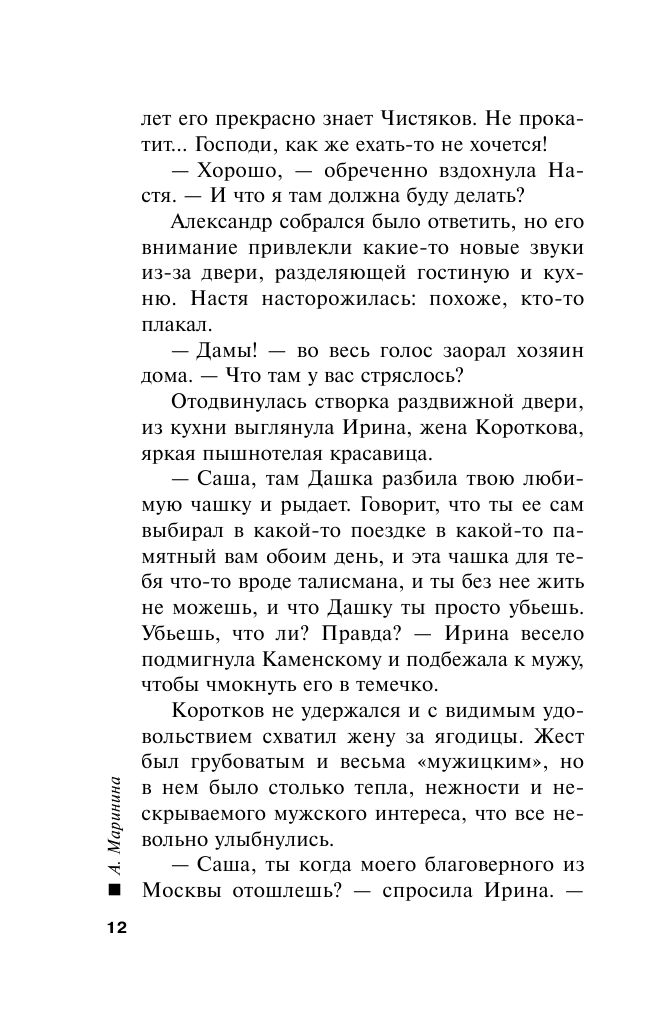 лет его прекрасно знает Чистяков. Не прокатит... Господи, как же ехать-то не хочется!

— Хорошо, — обреченно вздохнула Настя. — И что я там должна буду делать?

Александр собрался было ответить, но его внимание привлекли какие-то новые звуки из-за двери, разделяющей гостиную и кухню. Настя насторожилась: похоже, кто-то плакал.

— Дамы! — во весь голос заорал хозяин дома. — Что там у вас стряслось?

Отодвинулась створка раздвижной двери, из кухни выглянула Ирина, жена Короткова, яркая пышнотелая красавица.

— Саша, там Дашка разбила твою любимую чашку и рыдает. Говорит, что ты ее сам выбирал в какой-то поездке в какой-то памятный вам обоим день, и эта чашка для тебя что-то вроде талисмана, и ты без нее жить не можешь, и что Дашку ты просто убьешь. Убьешь, что ли? Правда? — Ирина весело подмигнула Каменскому и подбежала к мужу, чтобы чмокнуть его в темечко.

Коротков не удержался и с видимым удовольствием схватил жену за ягодицы. Жест был грубоватым и весьма «мужицким», но в нем было столько тепла, нежности и нескрываемого мужского интереса, что все невольно улыбнулись.

— Саша, ты когда моего благоверного из Москвы отошлешь? — спросила Ирина. —

А. Маринина

12